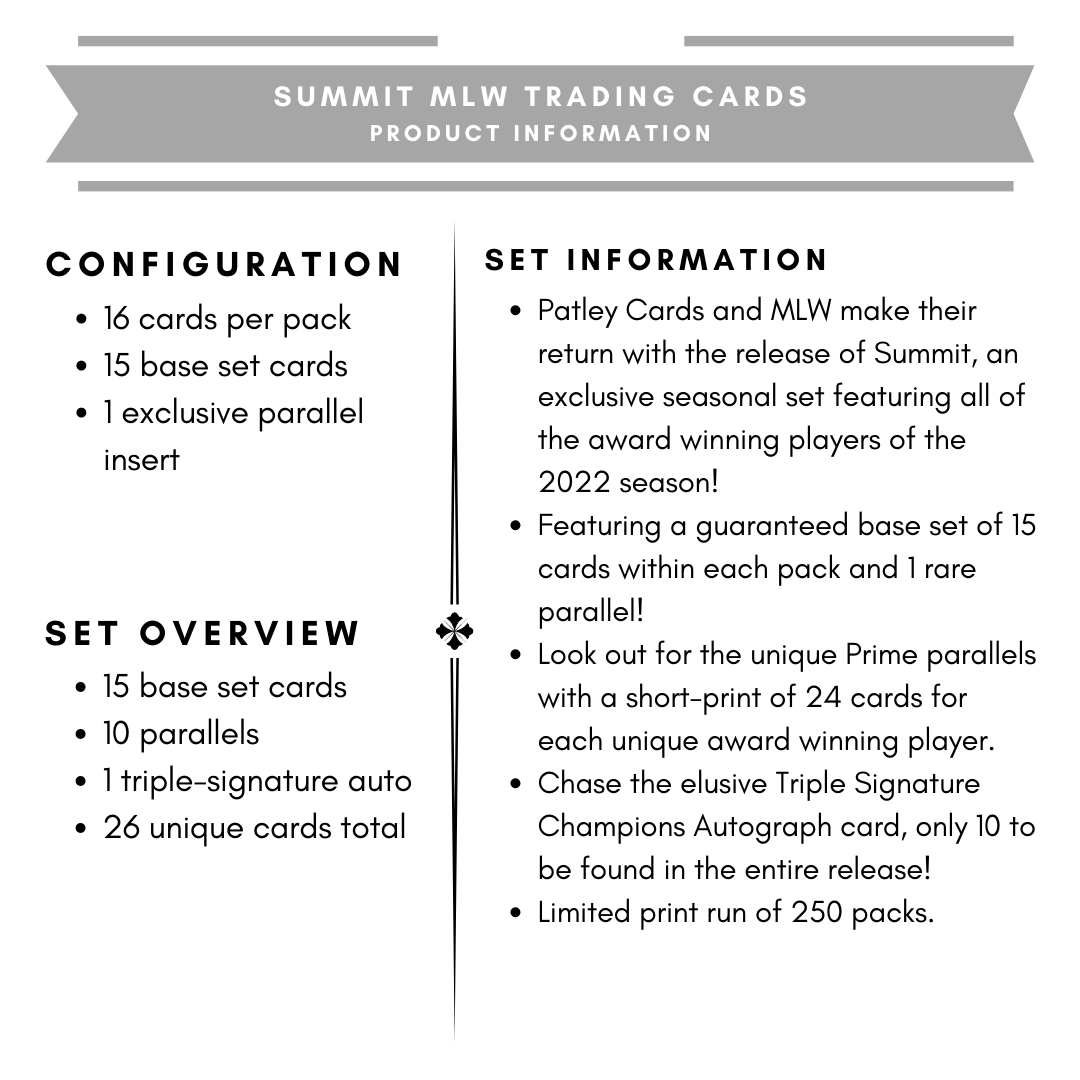 SUMMIT MLW TRADING CARDS
PRODUCT INFORMATION

CONFIGURATION
- 16 cards per pack
- 15 base set cards
- 1 exclusive parallel insert

SET OVERVIEW
- 15 base set cards
- 10 parallels
- 1 triple-signature auto
- 26 unique cards total

SET INFORMATION
- Patley Cards and MLW make their return with the release of Summit, an exclusive seasonal set featuring all of the award winning players of the 2022 season!
- Featuring a guaranteed base set of 15 cards within each pack and 1 rare parallel!
- Look out for the unique Prime parallels with a short-print of 24 cards for each unique award winning player.
- Chase the elusive Triple Signature Champions Autograph card, only 10 to be found in the entire release!
- Limited print run of 250 packs.